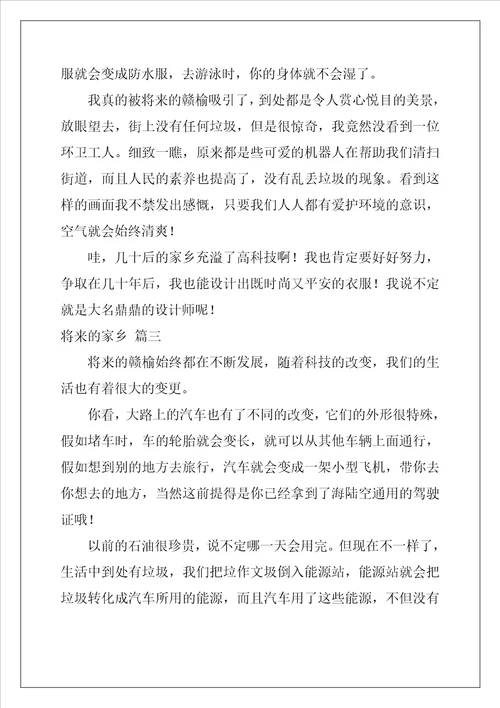 服就会变成防水服，去游泳时，你的身体就不会湿了。

我真的被将来的赣榆吸引了，到处都是令人赏心悦目的美景，放眼望去，街上没有任何垃圾，但是很惊奇，我竟然没看到一位环卫工人。细致一瞧，原来都是些可爱的机器人在帮助我们清扫街道，而且人民的素养也提高了，没有乱丢垃圾的现象。看到这样的画面我不禁发出感慨，只要我们人人都有爱护环境的意识，空气就会始终清爽！

哇，几十后的家乡充溢了高科技啊！我也肯定要好好努力，争取在几十年后，我也能设计出既时尚又平安的衣服！我说不定就是大名鼎鼎的设计师呢！

将来的家乡 篇三

将来的赣榆始终都在不断发展，随着科技的改变，我们的生活也有着很大的变更。

你看，大路上的汽车也有了不同的改变，它们的外形很特殊，假如堵车时，车的轮胎就会变长，就可以从其他车辆上面通行，假如想到别的地方去旅行，汽车就会变成一架小型飞机，带你去你想去的地方，当然这前提得是你已经拿到了海陆空通用的驾驶证哦！

以前的石油很珍贵，说不定哪一天会用完。但现在不一样了，生活中到处有垃圾，我们把垃作文圾倒入能源站，能源站就会把垃圾转化成汽车所用的能源，而且汽车用了这些能源，不但没有